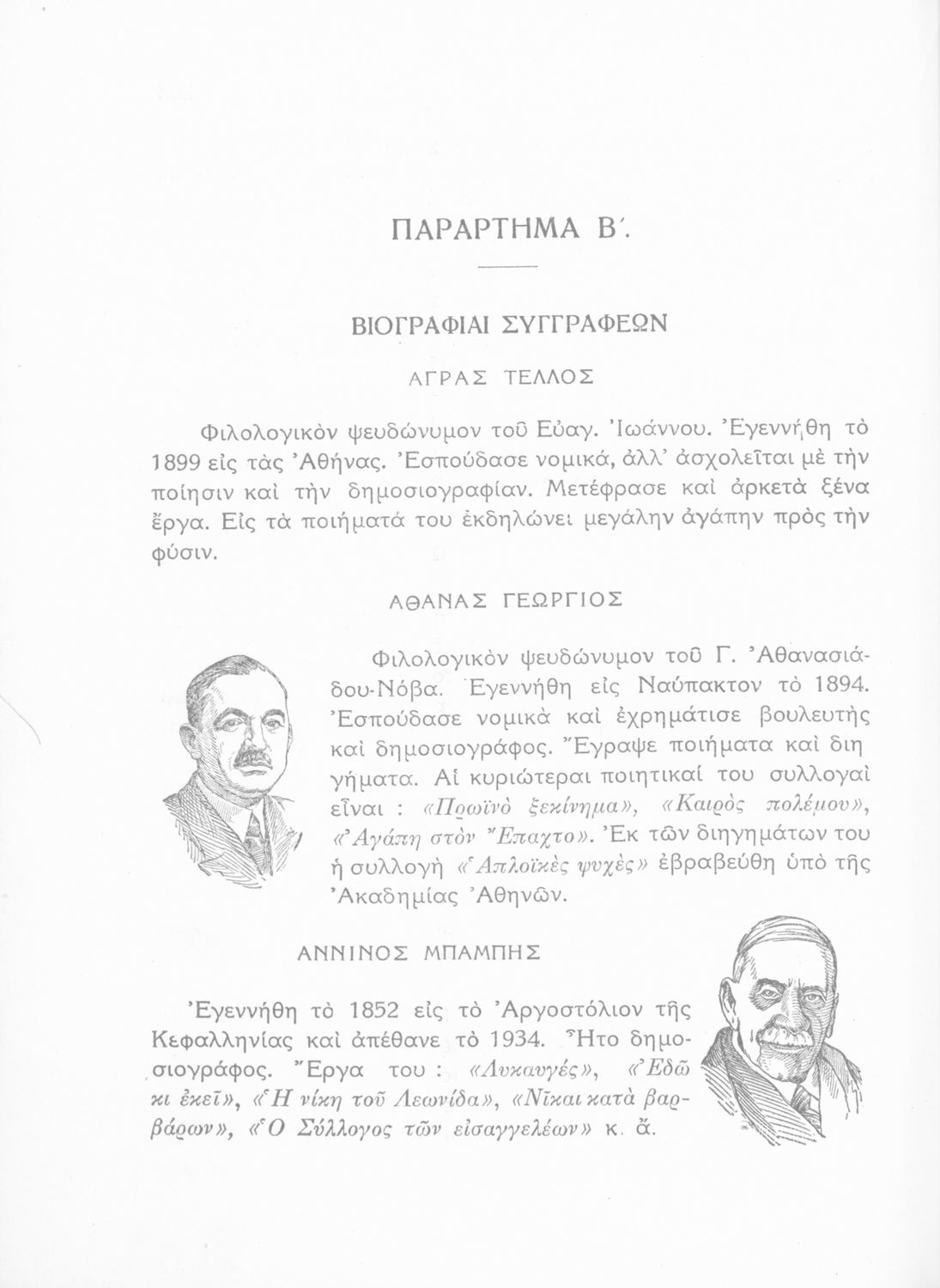 ΠΑΡΑΡΤΗΜΑ Β΄.

ΒΙΟΓΡΑΦΙΑΙ ΣΥΓΓΡΑΦΕΩΝ

ΑΓΡΑΣ ΤΕΛΛΟΣ

Φιλολογικὸν ψευδώνυμον τοῦ Εὐαγ. Ἰωάννου. Ἐγεννήθη τὸ 1899 εἰς τὰς Ἀθήνας. Ἐσπούδασε νομικά, ἀλλ' ἀσχολεῖται μὲ τὴν ποίησιν καὶ τὴν δημοσιογραφίαν. Μετέφρασε καὶ ἀρκετὰ ξένα ἔργα. Εἰς τὰ ποιήματά του ἐκδηλώνει μεγάλην ἀγάπην πρὸς τὴν φύσιν.

ΑΘΑΝΑΣ ΓΕΩΡΓΙΟΣ

Φιλολογικὸν ψευδώνυμον τοῦ Γ. Ἀθανασιάδου-Νόβα. Ἐγεννήθη εἰς Ναύπακτον τὸ 1894. Ἐσπούδασε νομικὰ καὶ ἐχρημάτισε βουλευτὴς καὶ δημοσιογράφος. Ἔγραψε ποιήματα καὶ διηγήματα. Αἱ κυριώτεραι ποιητικαί του συλλογαὶ εἶναι : «Πρωϊνὸ ξεκίνημα», «Καιρὸς πολέμου», «Ἀγάπη στὸν Ἔπαχτο». Ἐκ τῶν διηγημάτων του ἡ συλλογὴ «Ἁπλοϊκὲς ψυχὲς» ἐβραβεύθη ὑπὸ τῆς Ἀκαδημίας Ἀθηνῶν.

ΑΝΝΙΝΟΣ ΜΠΑΜΠΗΣ

Ἐγεννήθη τὸ 1852 εἰς τὸ Ἀργοστόλιον τῆς Κεφαλληνίας καὶ ἀπέθανε τὸ 1934. Ἦτο δημοσιογράφος. Ἔργα του : «Λυκαυγές», «Ἐδῶ κι ἐκεῖ», «Ἡ νίκη τοῦ Λεωνίδα», «Νῖκαι κατὰ βαρβάρων», «Ὁ Σύλλογος τῶν εἰσαγγελέων» κ. ἄ.